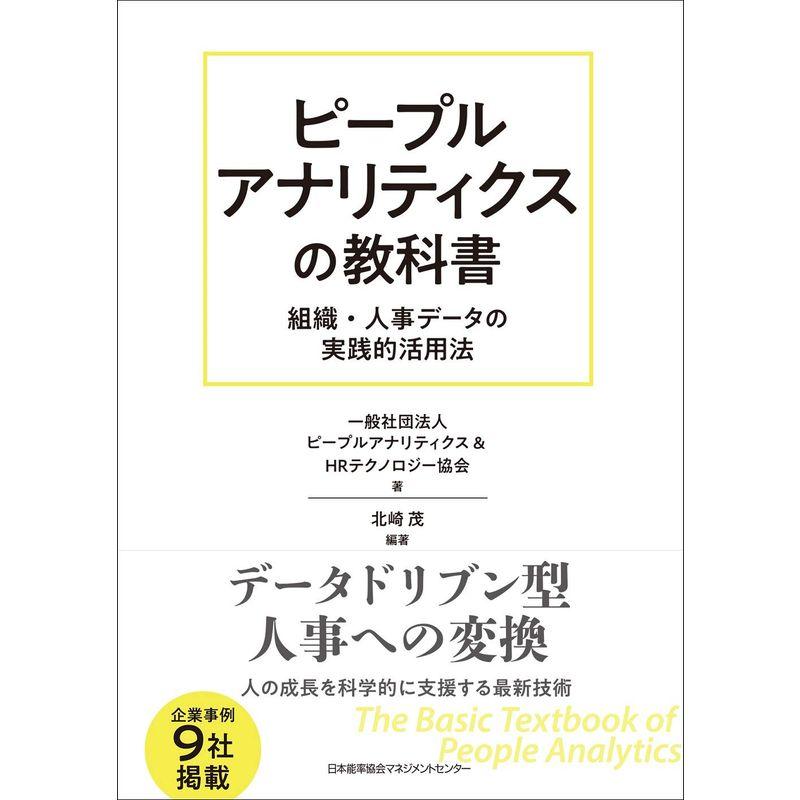 ピープル
アナリティクス
の教科書

組織・人事データの
実践的活用法

一般社団法人
ピープルアナリティクス＆
HRテクノロジー協会
著

北崎 茂
編著

データドリブン型
人事への変換

人の成長を科学的に支援する最新技術

企業事例
9社
掲載

The Basic Textbook of
People Analytics

日本能率協会マネジメントセンター